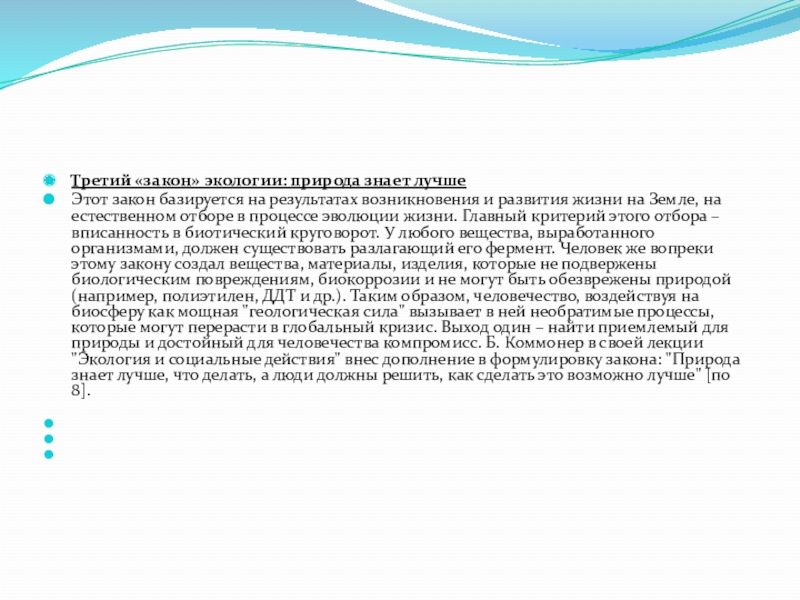 Третий «закон» экологии: природа знает лучше

Этот закон базируется на результатах возникновения и развития жизни на Земле, на естественном отборе в процессе эволюции жизни. Главный критерий этого отбора – вписанность в биотический круговорот. У любого вещества, выработанного организмами, должен существовать разлагающий его фермент. Человек же вопреки этому закону создал вещества, материалы, изделия, которые не подвержены биологическим повреждениям, биокоррозии и не могут быть обезврежены природой (например, полиэтилен, ДДТ и др.). Таким образом, человечество, воздействуя на биосферу как мощная "геологическая сила" вызывает в ней необратимые процессы, которые могут перерасти в глобальный кризис. Выход один – найти приемлемый для природы и достойный для человечества компромисс. Б. Коммонер в своей лекции "Экология и социальные действия" внес дополнение в формулировку закона: "Природа знает лучше, что делать, а люди должны решить, как сделать это возможно лучше" [по 8].